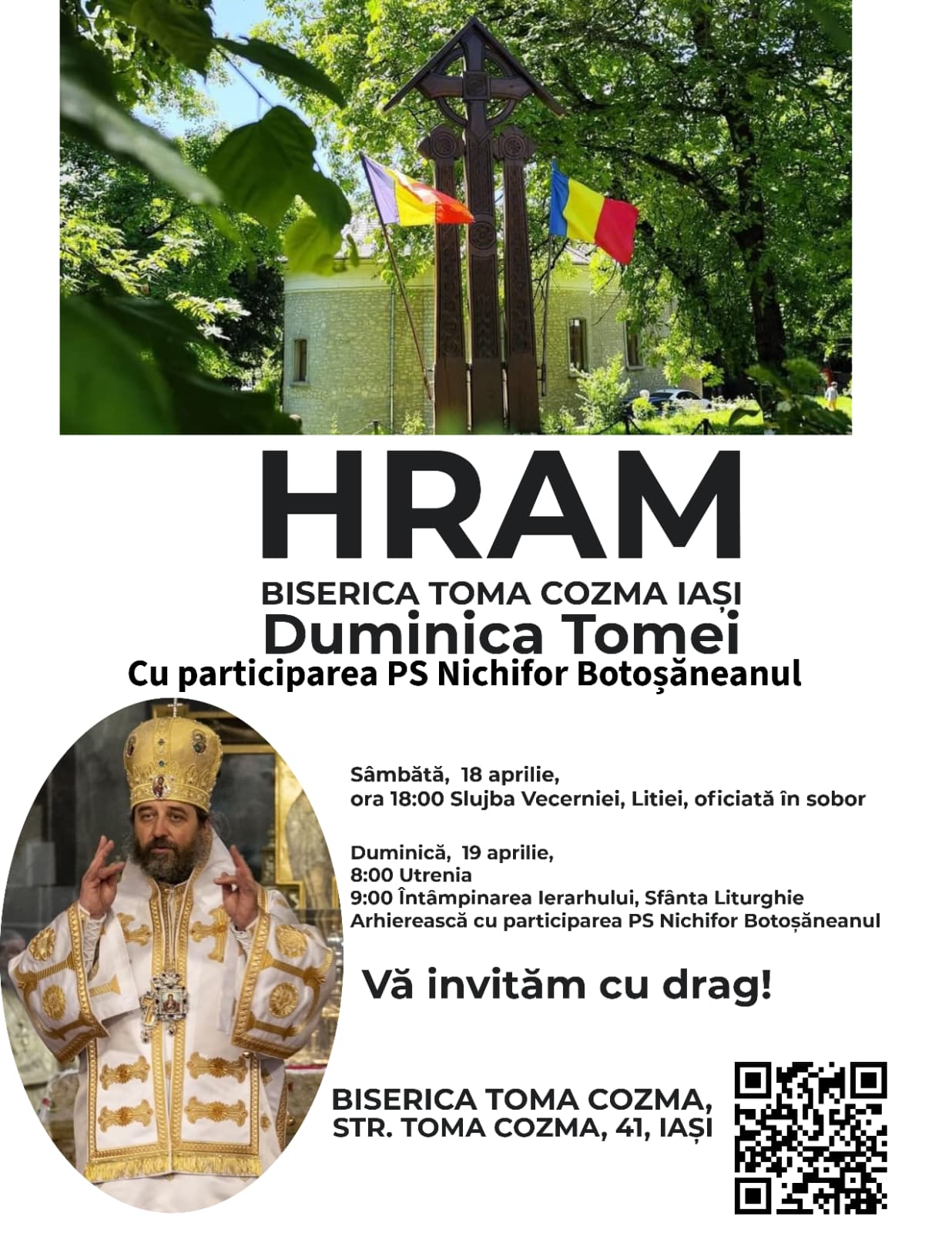 HRAM

BISERICA TOMA COZMA IAȘI
Duminica Tomei
Cu participarea PS Nichifor Botoşăneanul

Sâmbătă, 18 aprilie,
ora 18:00 Slujba Vecerniei, Litiei, oficiată în sobor

Duminică, 19 aprilie,
8:00 Utrenia
9:00 Întâmpinarea Ierarhului, Sfânta Liturghie Arhierească cu participarea PS Nichifor Botoșăneanul

Vă invităm cu drag!

BISERICA TOMA COZMA,
STR. TOMA COZMA, 41, IAȘI